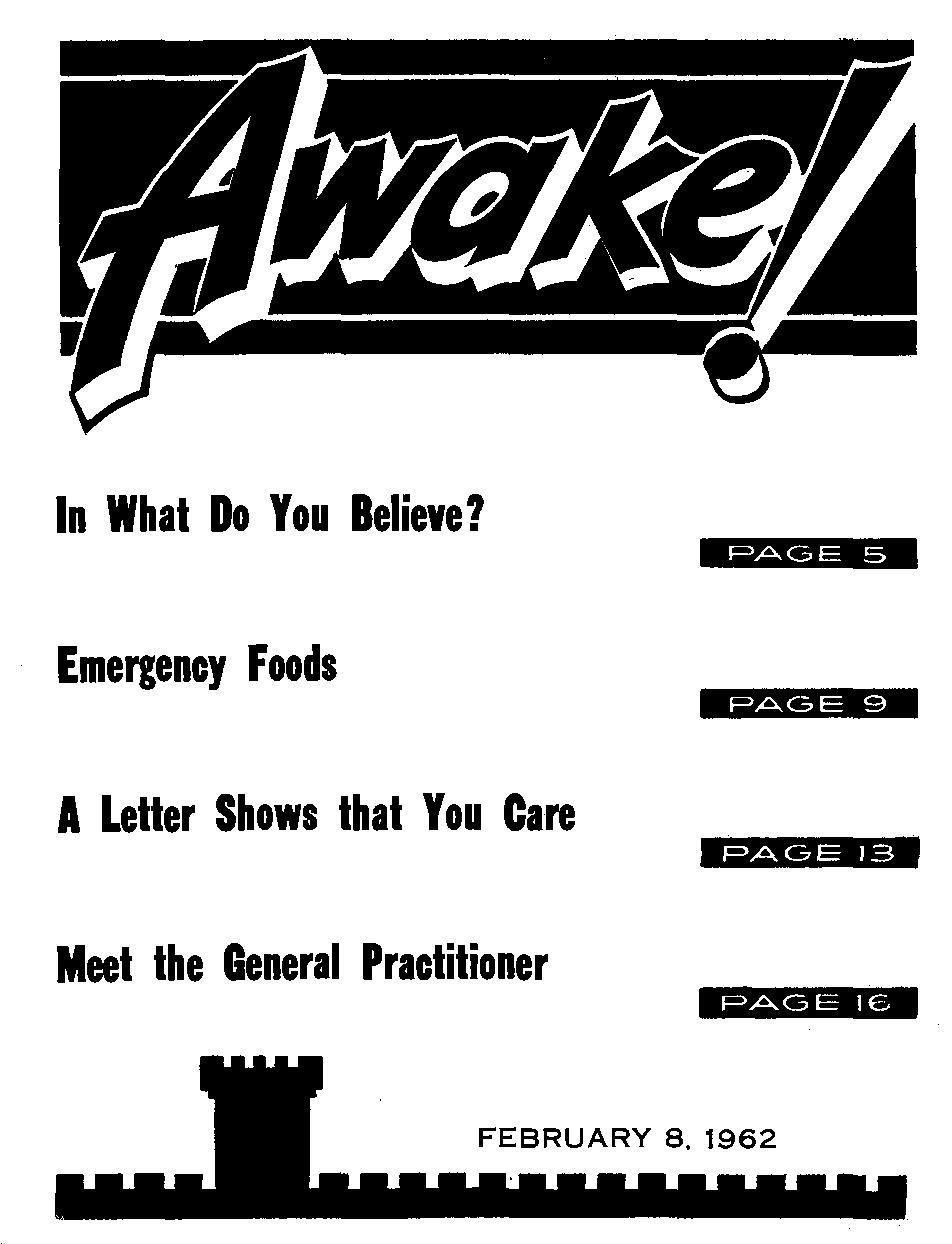 Awake!

In What Do You Believe?

PAGE 5

Emergency Foods

PAGE 9

A Letter Shows that You Care

PAGE 13

Meet the General Practitioner

PAGE 16

FEBRUARY 8, 1962